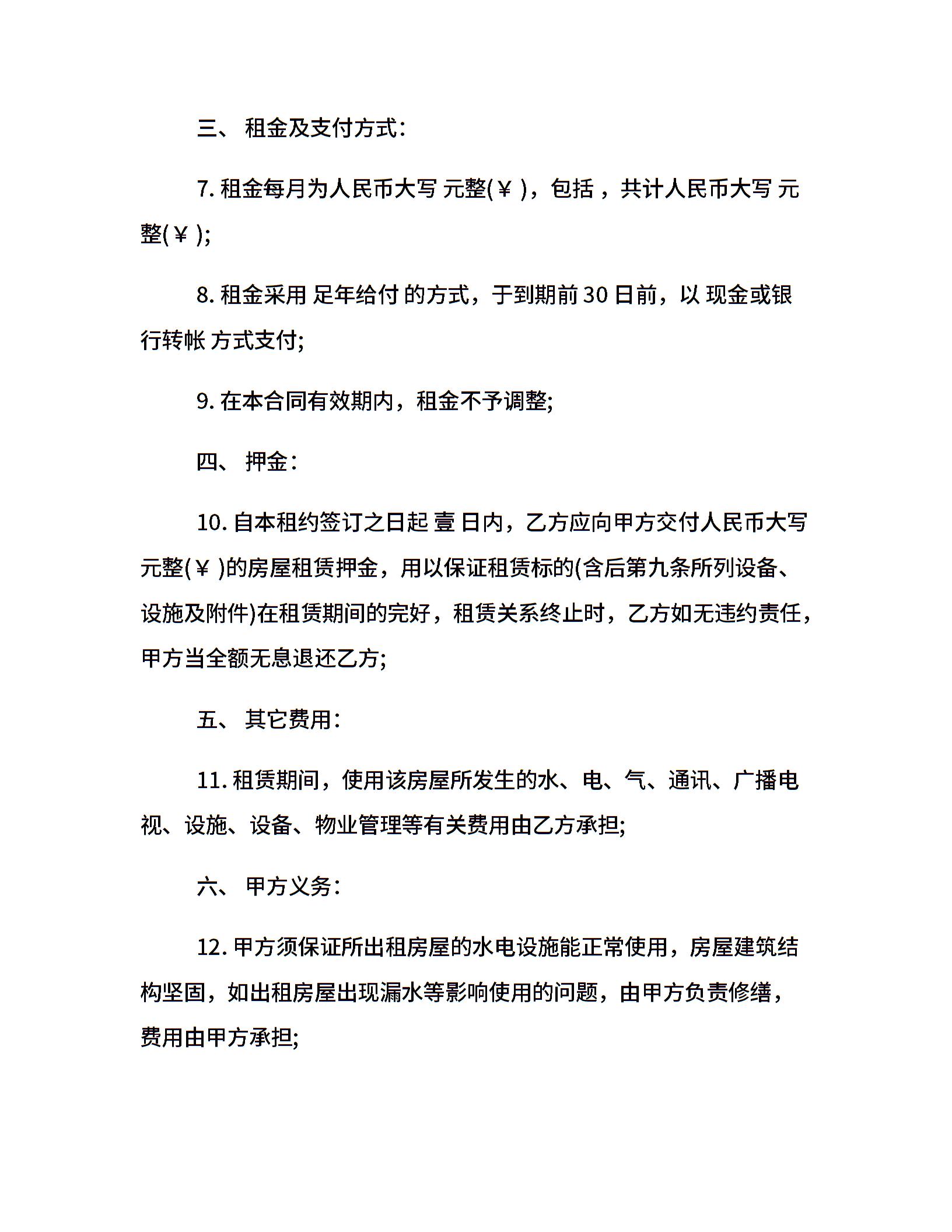 三、 租金及支付方式:

7. 租金每月为人民币大写 元整(￥ )，包括 ，共计人民币大写 元整(￥ );

8. 租金采用 足年给付 的方式，于到期前 30 日前，以 现金或银行转帐 方式支付;

9. 在本合同有效期内，租金不予调整;

四、 押金:

10. 自本租约签订之日起 壹 日内，乙方应向甲方交付人民币大写 元整(￥ )的房屋租赁押金，用以保证租赁标的(含后第九条所列设备、设施及附件)在租赁期间的完好，租赁关系终止时，乙方如无违约责任，甲方当全额无息退还乙方;

五、 其它费用:

11. 租赁期间，使用该房屋所发生的水、电、气、通讯、广播电视、设施、设备、物业管理等有关费用由乙方承担;

六、 甲方义务:

12. 甲方须保证所出租房屋的水电设施能正常使用，房屋建筑结构坚固，如出租房屋出现漏水等影响使用的问题，由甲方负责修缮，费用由甲方承担;